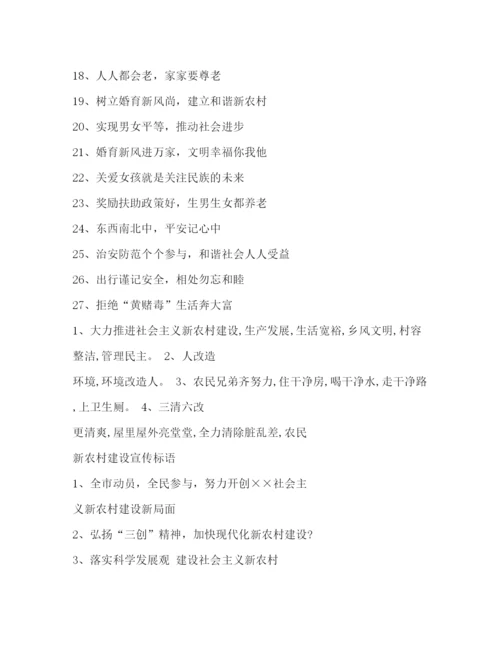 18、人人都会老，家家要尊老

19、树立婚育新风尚，建立和谐新农村

20、实现男女平等，推动社会进步

21、婚育新风进万家，文明幸福你我他

22、关爱女孩就是关注民族的未来

23、奖励扶助政策好，生男生女都养老

24、东西南北中，平安记心中

25、治安防范个个参与，和谐社会人人受益

26、出行谨记安全，相处勿忘和睦

27、拒绝“黄赌毒”生活奔大富

1、大力推进社会主义新农村建设,生产发展,生活宽裕,乡风文明,村容整洁,管理民主。 2、人改造

环境,环境改造人。 3、农民兄弟齐努力,住干净房,喝干净水,走干净路,上卫生厕。 4、三清六改

更清爽,屋里屋外亮堂堂,全力清除脏乱差,农民

新农村建设宣传标语

1、全市动员，全民参与，努力开创××社会主

义新农村建设新局面

2、弘扬“三创”精神，加快现代化新农村建设?

3、落实科学发展观 建设社会主义新农村